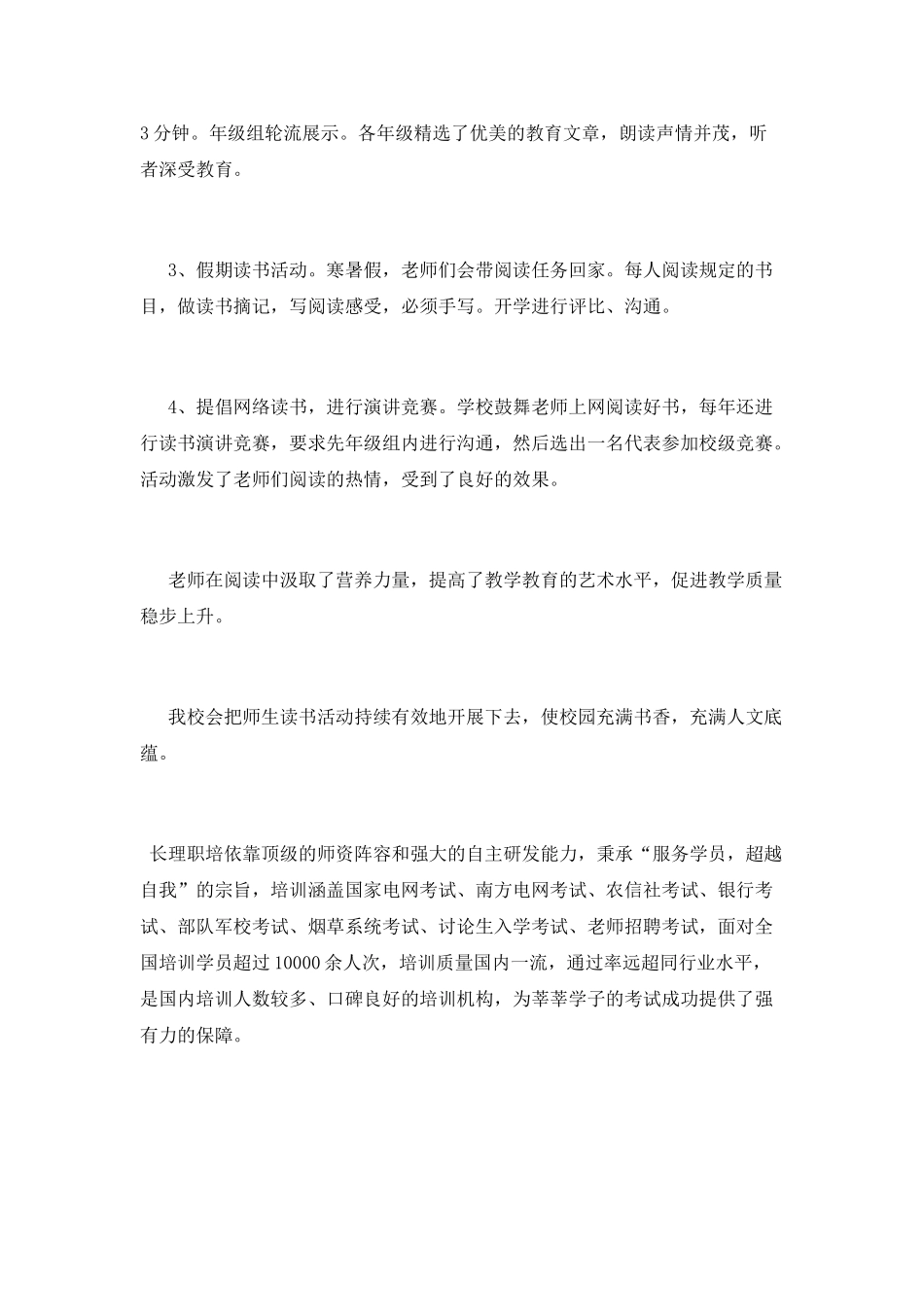 3 分钟。年级组轮流展示。各年级精选了优美的教育文章，朗读声情并茂，听者深受教育。

3、假期读书活动。寒暑假，老师们会带阅读任务回家。每人阅读规定的书目，做读书摘记，写阅读感受，必须手写。开学进行评比、沟通。

4、提倡网络读书，进行演讲竞赛。学校鼓舞老师上网阅读好书，每年还进行读书演讲竞赛，要求先年级组内进行沟通，然后选出一名代表参加校级竞赛。活动激发了老师们阅读的热情，受到了良好的效果。

老师在阅读中汲取了营养力量，提高了教学教育的艺术水平，促进教学质量稳步上升。

我校会把师生读书活动持续有效地开展下去，使校园充满书香，充满人文底蕴。

长理职培依靠顶级的师资阵容和强大的自主研发能力，秉承“服务学员，超越自我”的宗旨，培训涵盖国家电网考试、南方电网考试、农信社考试、银行考试、部队军校考试、烟草系统考试、讨论生入学考试、老师招聘考试，面对全国培训学员超过 10000 余人次，培训质量国内一流，通过率远超同行业水平，是国内培训人数较多、口碑良好的培训机构，为莘莘学子的考试成功提供了强有力的保障。